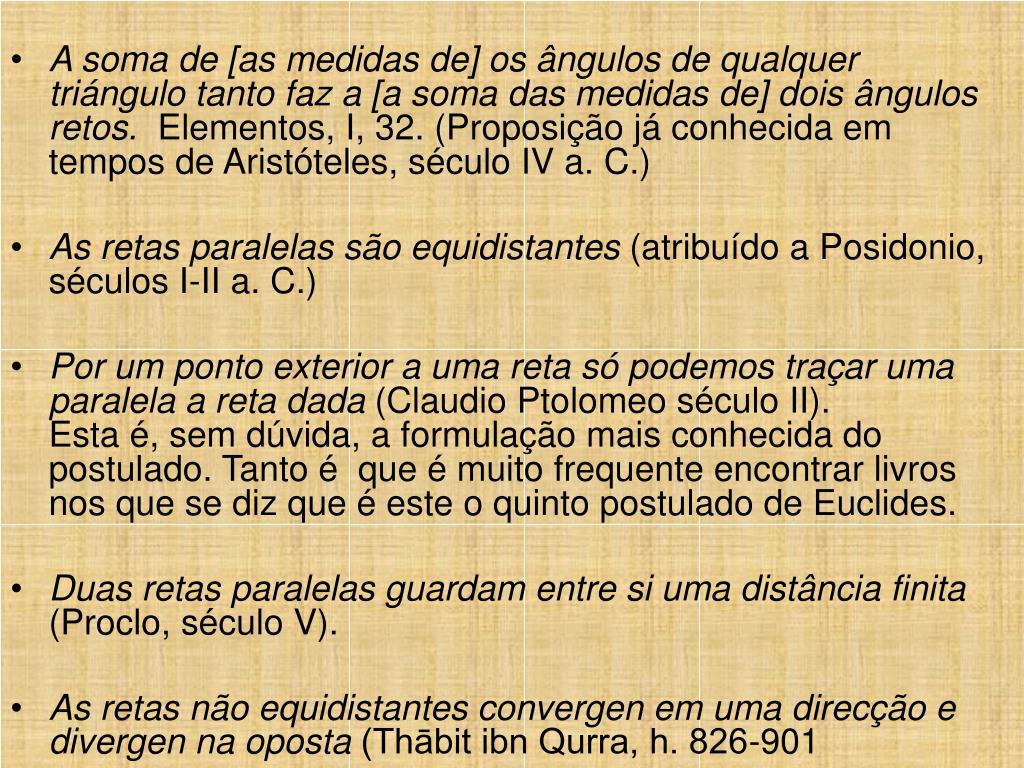 • A soma de [as medidas de] os ângulos de qualquer triángulo tanto faz a [a soma das medidas de] dois ângulos retos. Elementos, I, 32. (Proposição já conhecida em tempos de Aristóteles, século IV a. C.)

• As retas paralelas são equidistantes (atribuído a Posidonio, séculos I-II a. C.)

• Por um ponto exterior a uma reta só podemos traçar uma paralela a reta dada (Claudio Ptolomeo século II).
Esta é, sem dúvida, a formulação mais conhecida do postulado. Tanto é que é muito frequente encontrar livros nos que se diz que é este o quinto postulado de Euclides.

• Duas retas paralelas guardam entre si uma distância finita (Proclo, século V).

• As retas não equidistantes convergen em uma direcção e divergen na oposta (Thābit ibn Qurra, h. 826-901